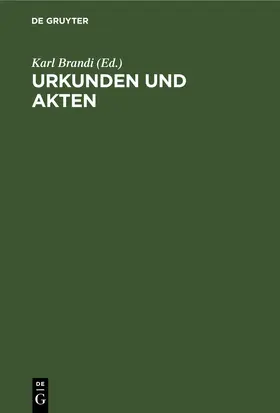 DE GRUYTER

Karl Brandi (Ed.)

URKUNDEN UND AKTEN

DE
G